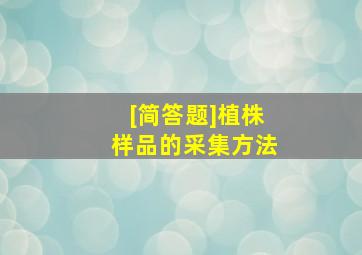 [简答题]植株样品的采集方法